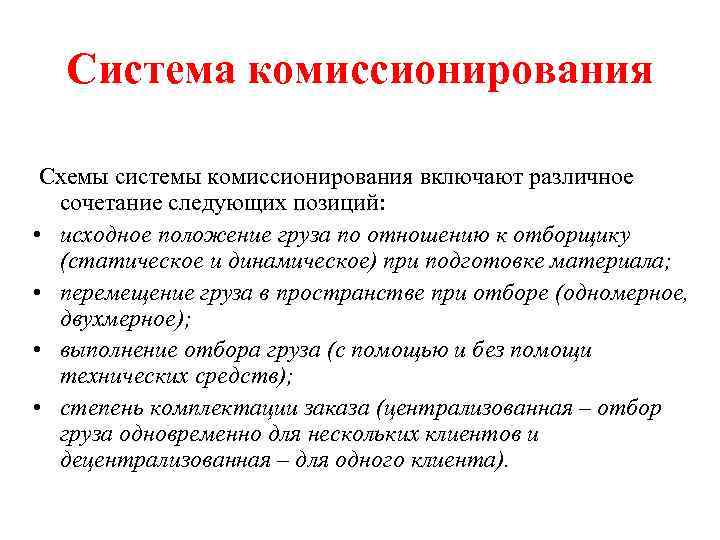 Система комиссионирования

Схемы системы комиссионирования включают различное сочетание следующих позиций:

• исходное положение груза по отношению к отборщику (статическое и динамическое) при подготовке материала;
• перемещение груза в пространстве при отборе (одномерное, двухмерное);
• выполнение отбора груза (с помощью и без помощи технических средств);
• степень комплектации заказа (централизованная – отбор груза одновременно для нескольких клиентов и децентрализованная – для одного клиента).